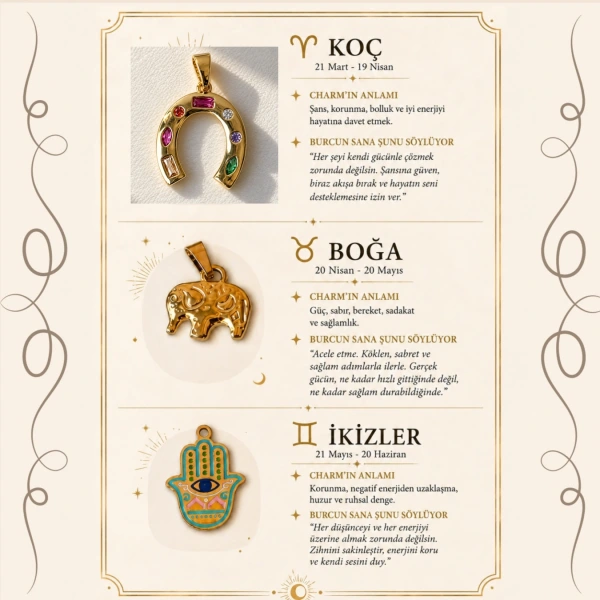 ♈ KOÇ
21 Mart - 19 Nisan

CHARM'IN ANLAMI
Şans, korunma, bolluk ve iyi enerjiyi hayatına davet etmek.

BURCUN SANA ŞUNU SÖYLÜYOR
"Her şeyi kendi gücünle çözmek zorunda değilsin. Şansına güven, biraz akışa bırak ve hayatın seni desteklemesine izin ver."

♉ BOĞA
20 Nisan - 20 Mayıs

CHARM'IN ANLAMI
Güç, sabır, bereket, sadakat ve sağlamlık.

BURCUN SANA ŞUNU SÖYLÜYOR
"Acele etme. Köklen, sabret ve sağlam adımlarla ilerle. Gerçek gücün, ne kadar hızlı gittiğinde değil, ne kadar sağlam durabildiğinde."

♊ İKİZLER
21 Mayıs - 20 Haziran

CHARM'IN ANLAMI
Korunma, negatif enerjiden uzaklaşma, huzur ve ruhsal denge.

BURCUN SANA ŞUNU SÖYLÜYOR
"Her düşünceyi ve her enerjiyi üzerine almak zorunda değilsin. Zihnini sakinleştir, enerjini koru ve kendi sesini duy."